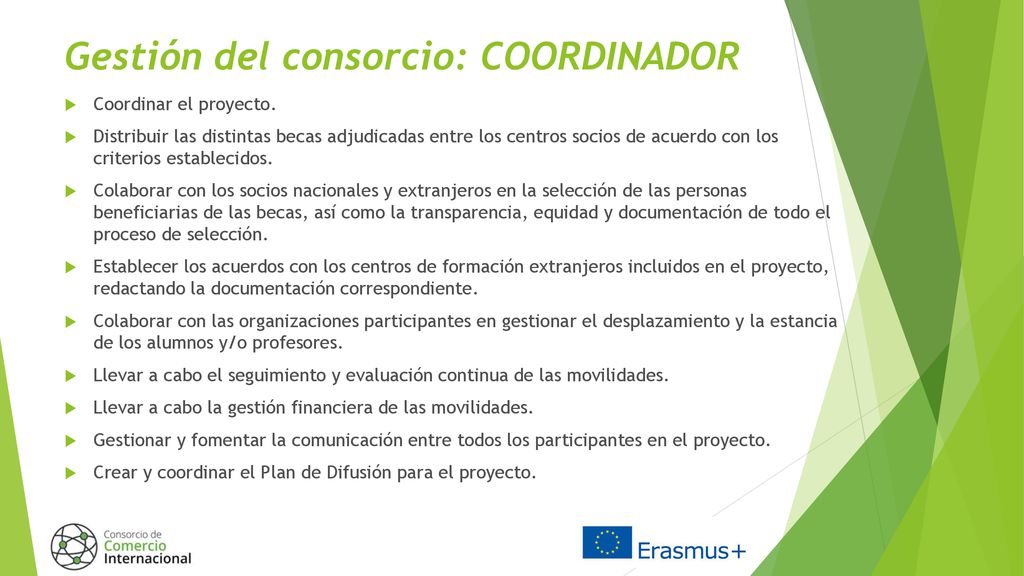 Gestión del consorcio: COORDINADOR

Coordinar el proyecto.

Distribuir las distintas becas adjudicadas entre los centros socios de acuerdo con los criterios establecidos.

Colaborar con los socios nacionales y extranjeros en la selección de las personas beneficiarias de las becas, así como la transparencia, equidad y documentación de todo el proceso de selección.

Establecer los acuerdos con los centros de formación extranjeros incluidos en el proyecto, redactando la documentación correspondiente.

Colaborar con las organizaciones participantes en gestionar el desplazamiento y la estancia de los alumnos y/o profesores.

Llevar a cabo el seguimiento y evaluación continua de las movilidades.

Llevar a cabo la gestión financiera de las movilidades.

Gestionar y fomentar la comunicación entre todos los participantes en el proyecto.

Crear y coordinar el Plan de Difusión para el proyecto.

Consorcio de Comercio Internacional

Erasmus+